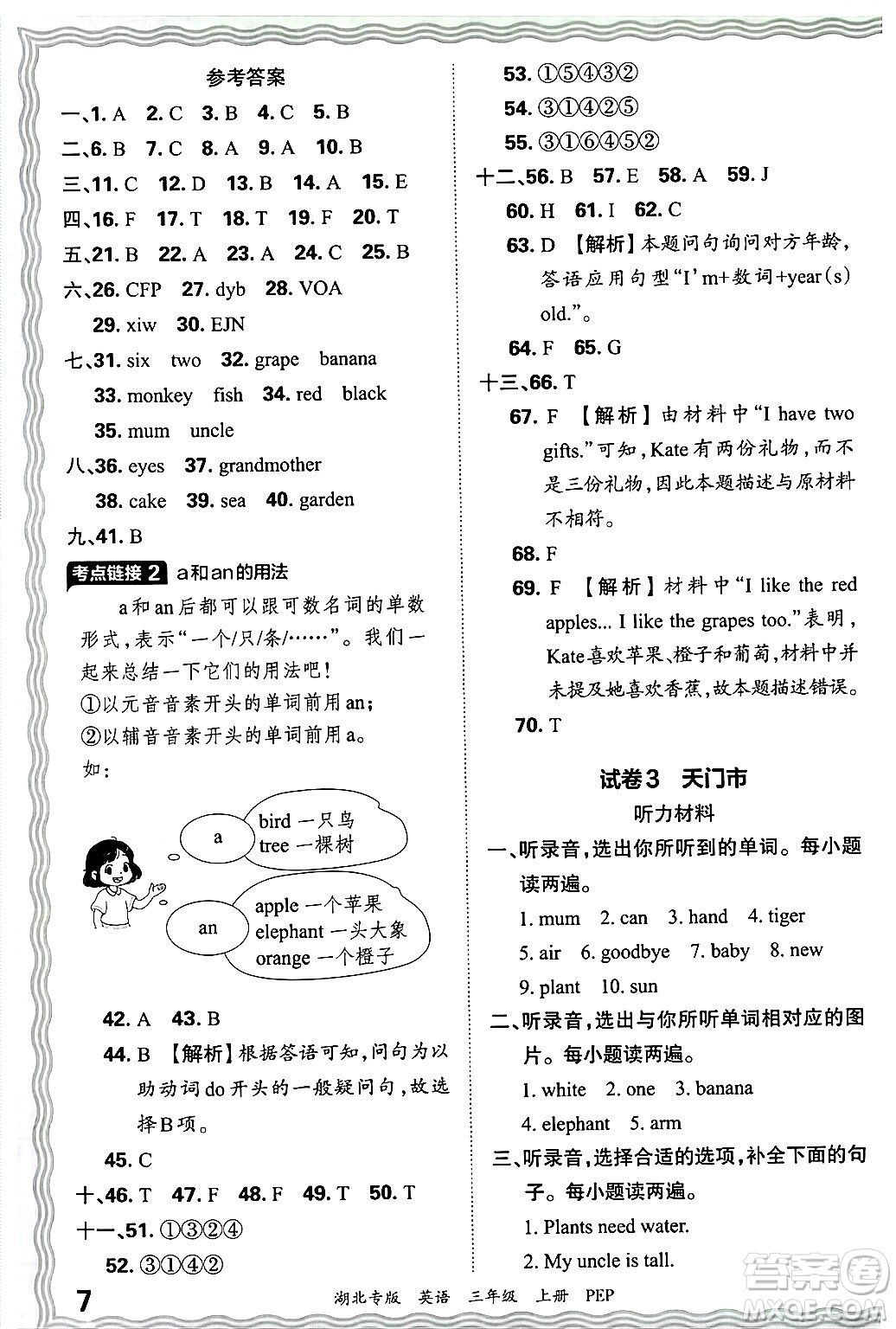 参考答案

一、1. A 2. C 3. B 4. C 5. B

二、6. B 7. C 8. A 9. A 10. B

三、11. C 12. D 13. B 14. A 15. E

四、16. F 17. T 18. T 19. F 20. T

五、21. B 22. A 23. A 24. C 25. B

六、26. CFP 27. dyb 28. VOA

29. xiw 30. EJN

七、31. six two 32. grape banana

33. monkey fish 34. red black

35. mum uncle

八、36. eyes 37. grandmother

38. cake 39. sea 40. garden

九、41. B

考点链接 2 a和an的用法

a和an后都可以跟可数名词的单数形式，表示“一个/只/条/……”。我们一起来总结一下它们的用法吧！

①以元音音素开头的单词前用an；

②以辅音音素开头的单词前用a。

如：

a

bird 一只鸟

tree 一棵树

an

apple 一个苹果

elephant 一头大象

orange 一个橙子

42. A 43. B

44. B 【解析】根据答语可知，问句为以助动词do开头的一般疑问句，故选择B项。

45. C

十、46. T 47. F 48. F 49. T 50. T

十一、51. ①③②④

52. ③①④②

53. ①⑤④③②

54. ③①④②⑤

55. ③①⑥④⑤②

十二、56. B 57. E 58. A 59. J

60. H 61. I 62. C

63. D 【解析】本题问句询问对方年龄，答语应用句型“I' m+数词+year(s) old.”。

64. F 65. G

十三、66. T

67. F 【解析】由材料中“I have two gifts.”可知，Kate有两份礼物，而不是三份礼物，因此本题描述与原材料不相符。

68. F

69. F 【解析】材料中“I like the red apples... I like the grapes too.”表明，Kate喜欢苹果、橙子和葡萄，材料中并未提及她喜欢香蕉，故本题描述错误。

70. T

试卷3 天门市

听力材料

一、听录音，选出你所听到的单词。每小题读两遍。

1. mum 2. can 3. hand 4. tiger

5. air 6. goodbye 7. baby 8. new

9. plant 10. sun

二、听录音，选出与你所听单词相对应的图片。每小题读两遍。

1. white 2. one 3. banana

4. elephant 5. arm

三、听录音，选择合适的选项，补全下面的句子。每小题读两遍。

1. Plants need water.

2. My uncle is tall.

7 湖北专版 英语 三年级 上册 PEP

答案圈 MXQE.COM